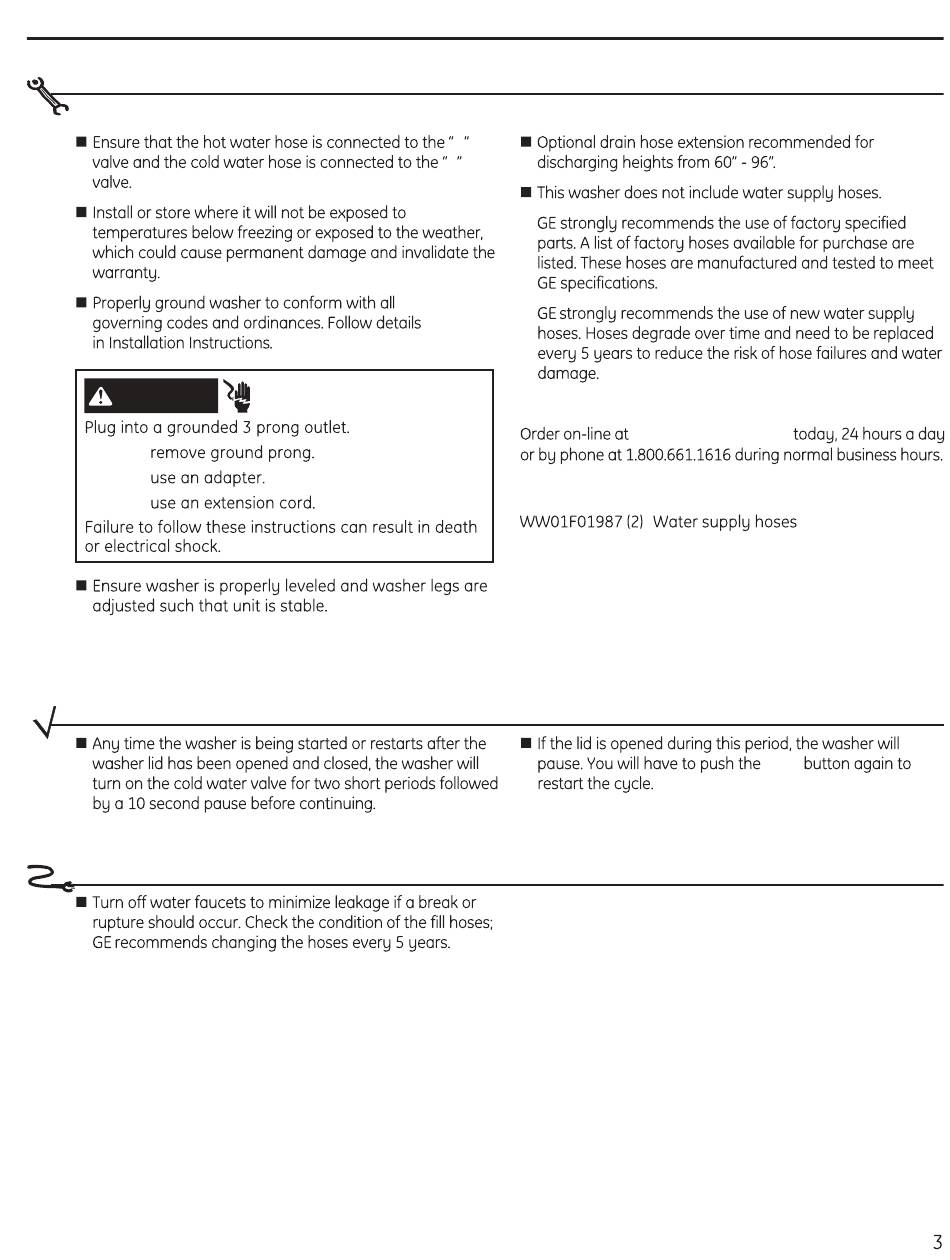 ■ Ensure that the hot water hose is connected to the " " valve and the cold water hose is connected to the " " valve.

■ Install or store where it will not be exposed to temperatures below freezing or exposed to the weather, which could cause permanent damage and invalidate the warranty.

■ Properly ground washer to conform with all governing codes and ordinances. Follow details in Installation Instructions.

Plug into a grounded 3 prong outlet.
remove ground prong.
use an adapter.
use an extension cord.
Failure to follow these instructions can result in death or electrical shock.

■ Ensure washer is properly leveled and washer legs are adjusted such that unit is stable.

■ Optional drain hose extension recommended for discharging heights from 60" - 96".

■ This washer does not include water supply hoses.

GE strongly recommends the use of factory specified parts. A list of factory hoses available for purchase are listed. These hoses are manufactured and tested to meet GE specifications.

GE strongly recommends the use of new water supply hoses. Hoses degrade over time and need to be replaced every 5 years to reduce the risk of hose failures and water damage.

Order on-line at today, 24 hours a day or by phone at 1.800.661.1616 during normal business hours.

WW01F01987 (2) Water supply hoses

■ Any time the washer is being started or restarts after the washer lid has been opened and closed, the washer will turn on the cold water valve for two short periods followed by a 10 second pause before continuing.

■ If the lid is opened during this period, the washer will pause. You will have to push the button again to restart the cycle.

■ Turn off water faucets to minimize leakage if a break or rupture should occur. Check the condition of the fill hoses; GE recommends changing the hoses every 5 years.

3